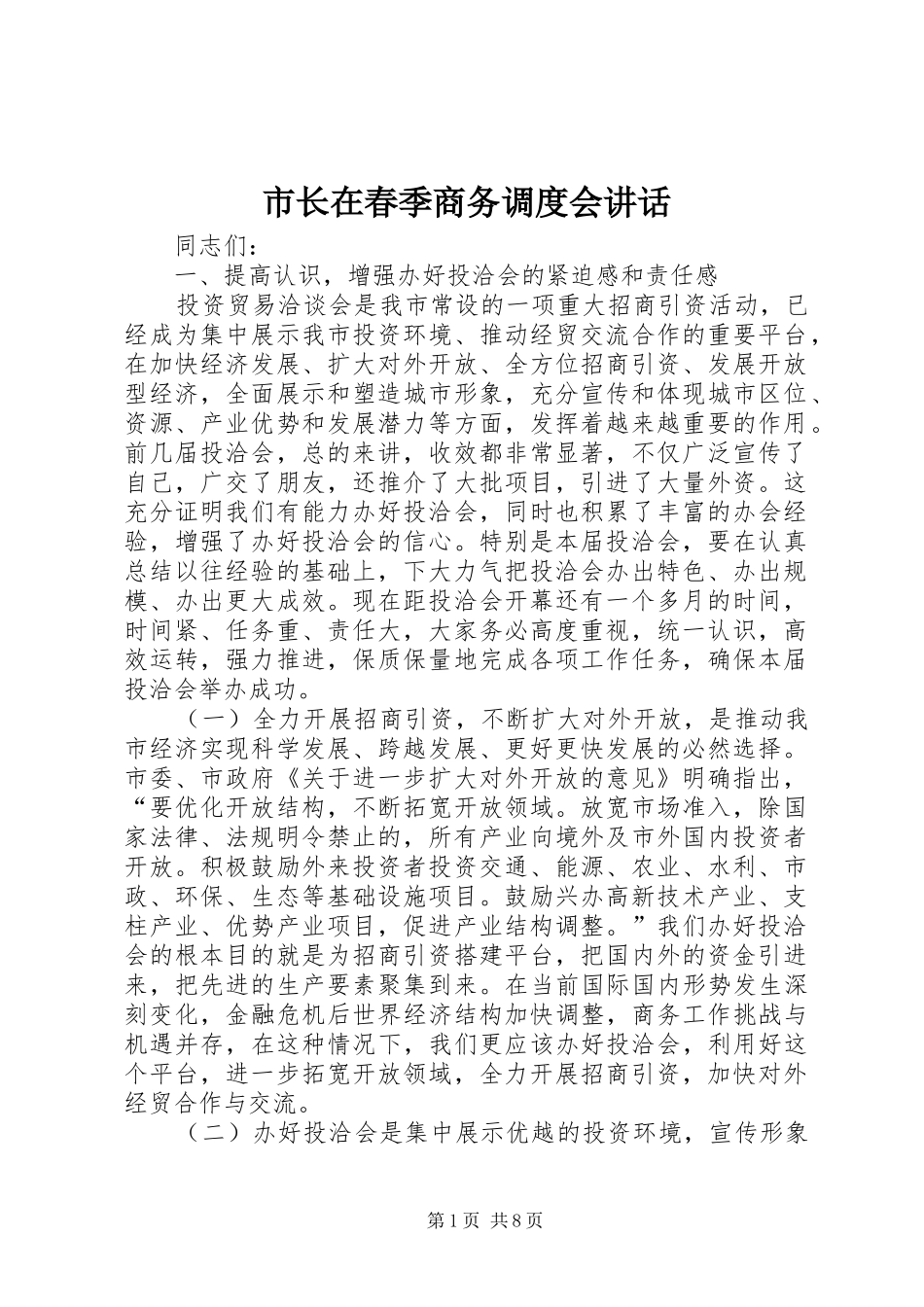 市长在春季商务调度会讲话

同志们：

一、提高认识，增强办好投洽会的紧迫感和责任感

投资贸易洽谈会是我市常设的一项重大招商引资活动，已经成为集中展示我市投资环境、推动经贸交流合作的重要平台，在加快经济发展、扩大对外开放、全方位招商引资、发展开放型经济，全面展示和塑造城市形象，充分宣传和体现城市区位、资源、产业优势和发展潜力等方面，发挥着越来越重要的作用。前几届投洽会，总的来讲，收效都非常显著，不仅广泛宣传了自己，广交了朋友，还推介了大批项目，引进了大量外资。这充分证明我们有能力办好投洽会，同时也积累了丰富的办会经验，增强了办好投洽会的信心。特别是本届投洽会，要在认真总结以往经验的基础上，下大力气把投洽会办出特色、办出规模、办出更大成效。现在距投洽会开幕还有一个多月的时间，时间紧、任务重、责任大，大家务必高度重视，统一认识，高效运转，强力推进，保质保量地完成各项工作任务，确保本届投洽会举办成功。

（一）全力开展招商引资，不断扩大对外开放，是推动我市经济实现科学发展、跨越发展、更好更快发展的必然选择。市委、市政府《关于进一步扩大对外开放的意见》明确指出，“要优化开放结构，不断拓宽开放领域。放宽市场准入，除国家法律、法规明令禁止的，所有产业向境外及市外国内投资者开放。积极鼓励外来投资者投资交通、能源、农业、水利、市政、环保、生态等基础设施项目。鼓励兴办高新技术产业、支柱产业、优势产业项目，促进产业结构调整。”我们办好投洽会的根本目的就是为招商引资搭建平台，把国内外的资金引进来，把先进的生产要素聚集到来。在当前国际国内形势发生深刻变化，金融危机后世界经济结构加快调整，商务工作挑战与机遇并存，在这种情况下，我们更应该办好投洽会，利用好这个平台，进一步拓宽开放领域，全力开展招商引资，加快对外经贸合作与交流。

（二）办好投洽会是集中展示优越的投资环境，宣传形象

第1页 共8页